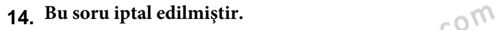 14. Bu soru iptal edilmiştir.

com